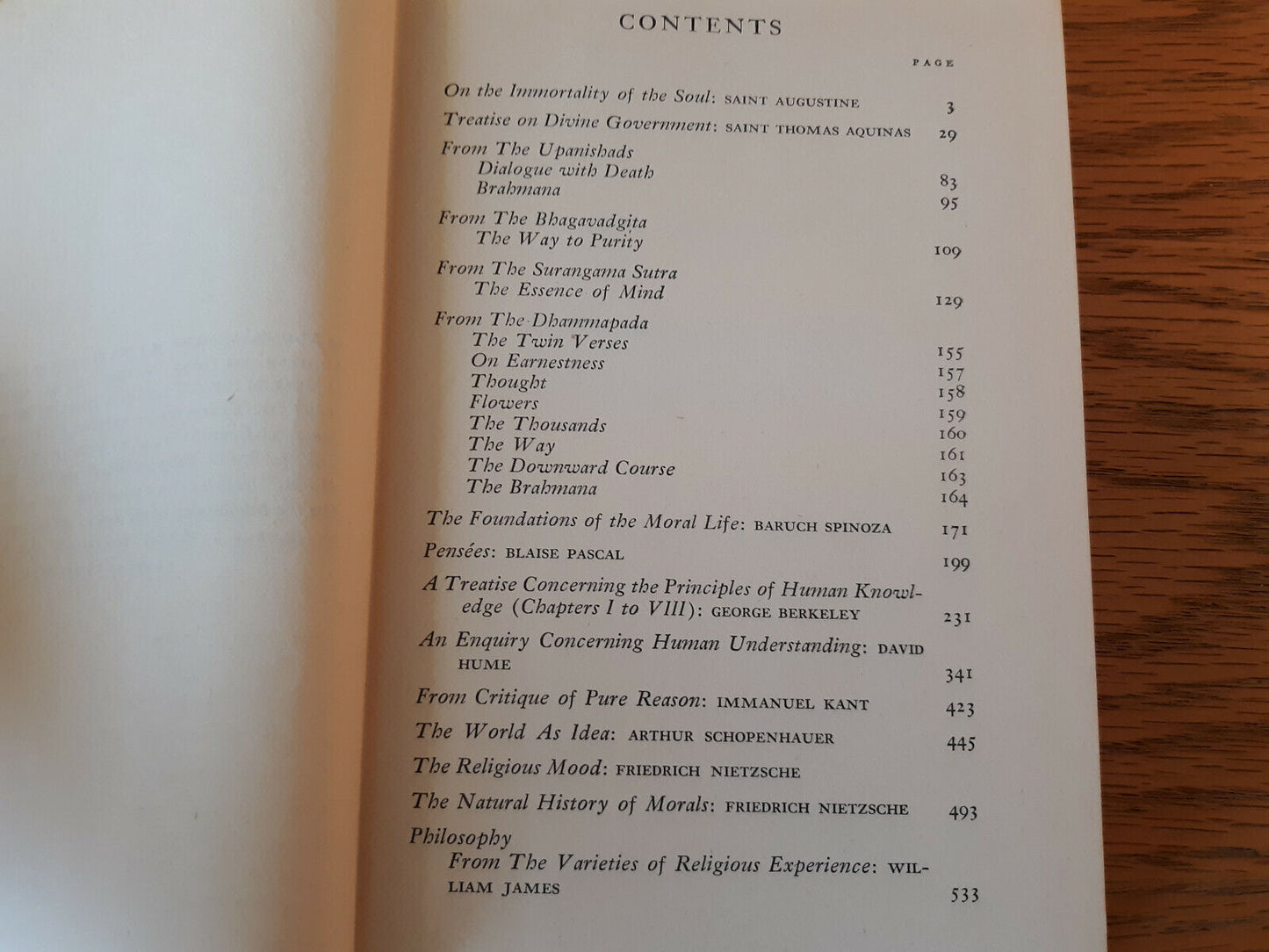 CONTENTS

PAGE

On the Immortality of the Soul: SAINT AUGUSTINE 3

Treatise on Divine Government: SAINT THOMAS AQUINAS 29

From The Upanishads
Dialogue with Death 83
Brahmana 95

From The Bhagavadgita
The Way to Purity 109

From The Surangama Sutra
The Essence of Mind 129

From The Dhammapada
The Twin Verses 155
On Earnestness 157
Thought 158
Flowers 159
The Thousands 160
The Way 161
The Downward Course 163
The Brahmana 164

The Foundations of the Moral Life: BARUCH SPINOZA 171

Pensées: BLAISE PASCAL 199

A Treatise Concerning the Principles of Human Knowledge (Chapters I to VIII): GEORGE BERKELEY 231

An Enquiry Concerning Human Understanding: DAVID HUME 341

From Critique of Pure Reason: IMMANUEL KANT 423

The World As Idea: ARTHUR SCHOPENHAUER 445

The Religious Mood: FRIEDRICH NIETZSCHE

The Natural History of Morals: FRIEDRICH NIETZSCHE 493

Philosophy
From The Varieties of Religious Experience: WILLIAM JAMES 533